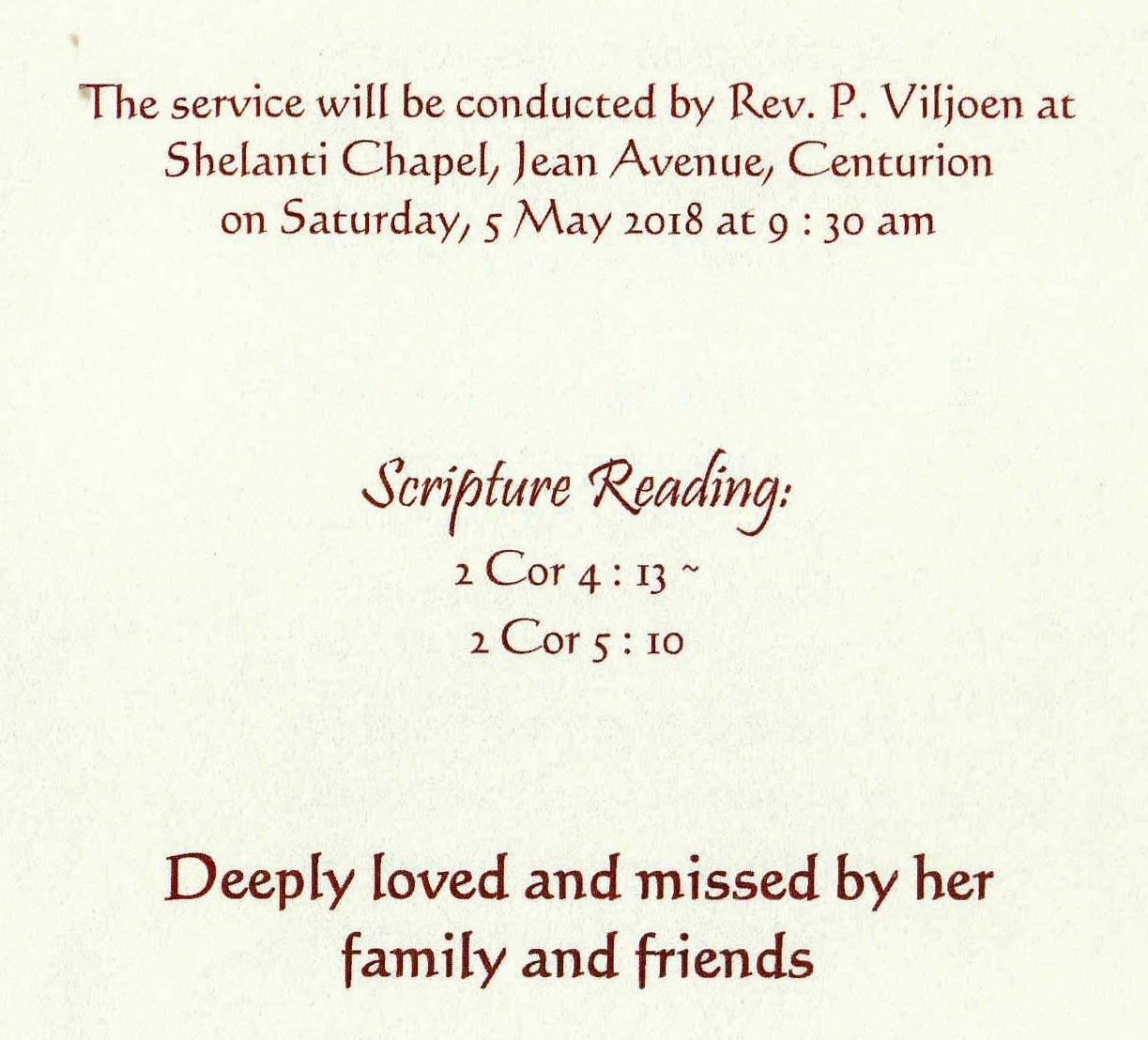 The service will be conducted by Rev. P. Viljoen at Shelanti Chapel, Jean Avenue, Centurion on Saturday, 5 May 2018 at 9 : 30 am

Scripture Reading:

2 Cor 4 : 13 ~
2 Cor 5 : 10

Deeply loved and missed by her family and friends